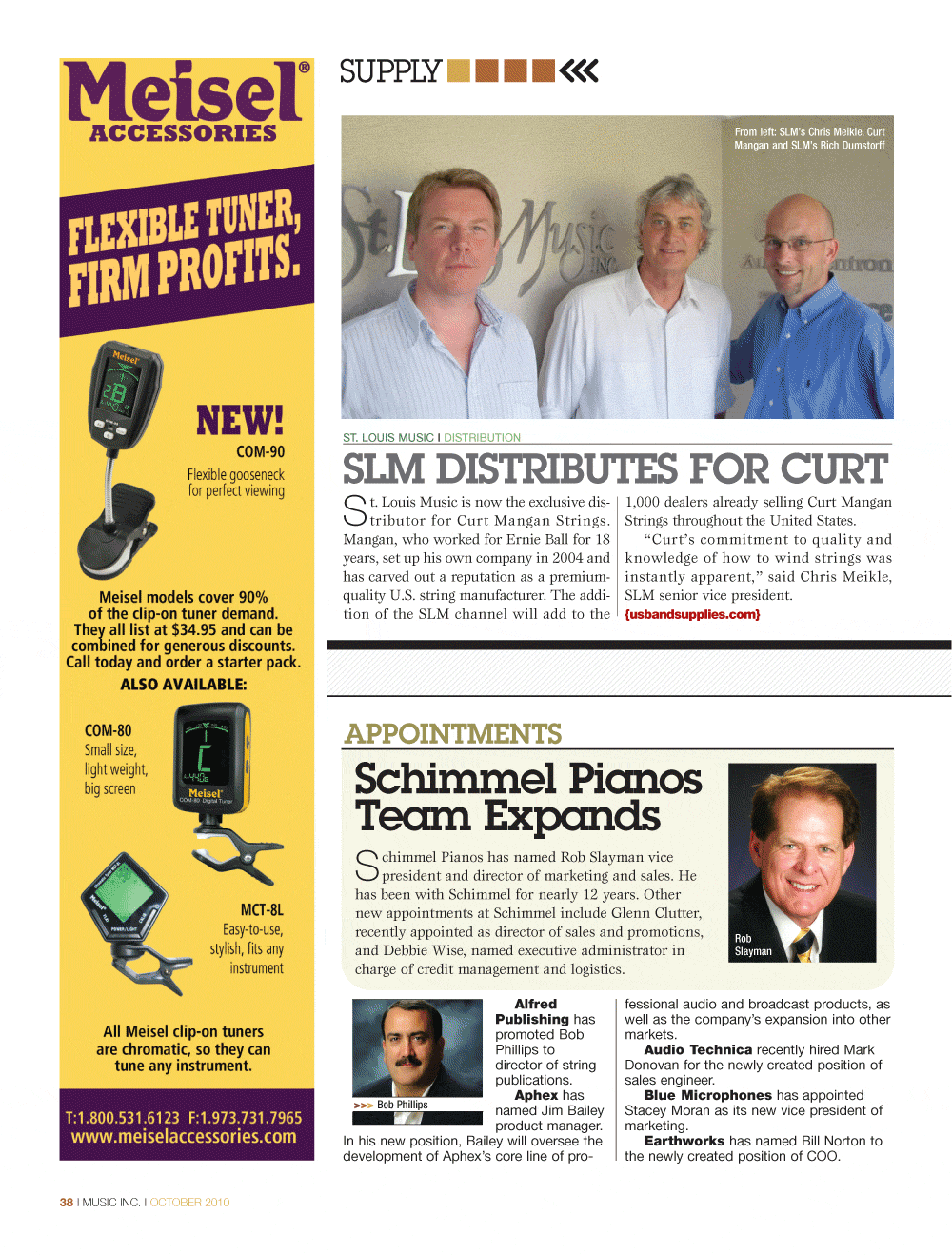 Meisel®
ACCESSORIES

FLEXIBLE TUNER, FIRM PROFITS.

NEW!
COM-90
Flexible gooseneck for perfect viewing

Meisel models cover 90% of the clip-on tuner demand. They all list at $34.95 and can be combined for generous discounts. Call today and order a starter pack.

ALSO AVAILABLE:

COM-80
Small size, light weight, big screen

MCT-8L
Easy-to-use, stylish, fits any instrument

All Meisel clip-on tuners are chromatic, so they can tune any instrument.

T:1.800.531.6123 F:1.973.731.7965
www.meiselaccessories.com

SUPPLY

From left: SLM's Chris Meikle, Curt Mangan and SLM's Rich Dumstorff

ST. LOUIS MUSIC I DISTRIBUTION

SLM DISTRIBUTES FOR CURT

St. Louis Music is now the exclusive distributor for Curt Mangan Strings. Mangan, who worked for Ernie Ball for 18 years, set up his own company in 2004 and has carved out a reputation as a premium-quality U.S. string manufacturer. The addition of the SLM channel will add to the 1,000 dealers already selling Curt Mangan Strings throughout the United States.

"Curt's commitment to quality and knowledge of how to wind strings was instantly apparent," said Chris Meikle, SLM senior vice president.
{usbandsupplies.com}

APPOINTMENTS

Schimmel Pianos Team Expands

Schimmel Pianos has named Rob Slayman vice president and director of marketing and sales. He has been with Schimmel for nearly 12 years. Other new appointments at Schimmel include Glenn Clutter, recently appointed as director of sales and promotions, and Debbie Wise, named executive administrator in charge of credit management and logistics.

Rob Slayman

>>> Bob Phillips

Alfred Publishing has promoted Bob Phillips to director of string publications.

Aphex has named Jim Bailey product manager. In his new position, Bailey will oversee the development of Aphex's core line of professional audio and broadcast products, as well as the company's expansion into other markets.

Audio Technica recently hired Mark Donovan for the newly created position of sales engineer.

Blue Microphones has appointed Stacey Moran as its new vice president of marketing.

Earthworks has named Bill Norton to the newly created position of COO.

38 I MUSIC INC. I OCTOBER 2010